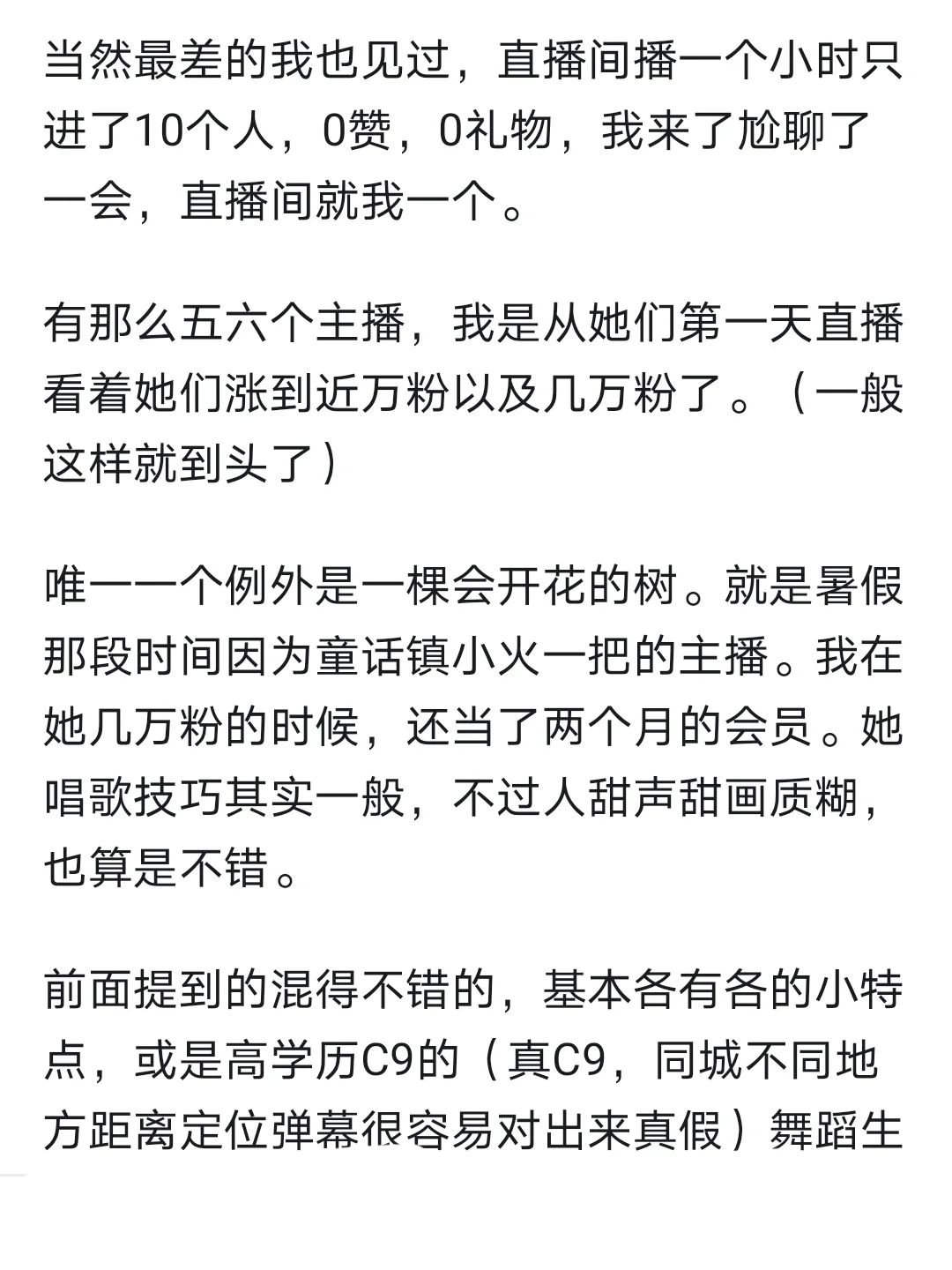 当然最差的我也见过，直播间播一个小时只进了10个人，0赞，0礼物，我来了尬聊了一会，直播间就我一个。

有那么五六个主播，我是从她们第一天直播看着她们涨到近万粉以及几万粉了。（一般这样就到头了）

唯一一个例外是一棵会开花的树。就是暑假那段时间因为童话镇小火一把的主播。我在她几万粉的时候，还当了两个月的会员。她唱歌技巧其实一般，不过人甜声甜画质糊，也算是不错。

前面提到的混得不错的，基本各有各的小特点，或是高学历C9的（真C9，同城不同地方距离定位弹幕很容易对出来真假）舞蹈生